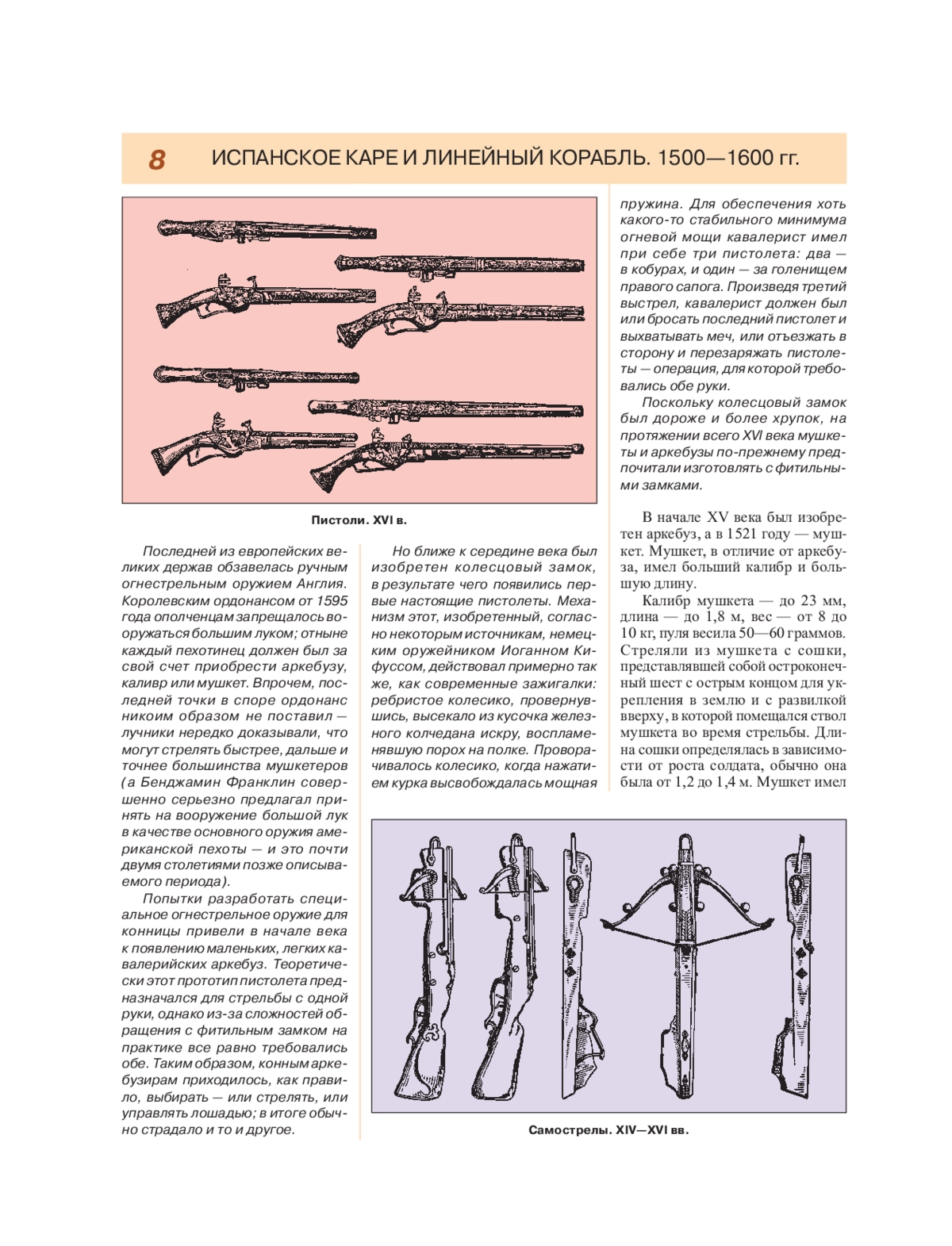 8 ИСПАНСКОЕ КАРЕ И ЛИНЕЙНЫЙ КОРАБЛЬ. 1500—1600 гг.

Пистоли. XVI в.

Последней из европейских великих держав обзавелась ручным огнестрельным оружием Англия. Королевским ордонансом от 1595 года ополченцам запрещалось вооружаться большим луком; отныне каждый пехотинец должен был за свой счет приобрести аркебузу, каливр или мушкет. Впрочем, последней точки в споре ордонанс никоим образом не поставил — лучники нередко доказывали, что могут стрелять быстрее, дальше и точнее большинства мушкетеров (а Бенджамин Франклин совершенно серьезно предлагал принять на вооружение большой лук в качестве основного оружия американской пехоты — и это почти двумя столетиями позже описываемого периода).

Попытки разработать специальное огнестрельное оружие для конницы привели в начале века к появлению маленьких, легких кавалерийских аркебуз. Теоретически этот прототип пистолета предназначался для стрельбы с одной руки, однако из-за сложностей обращения с фитильным замком на практике все равно требовались обе. Таким образом, конным аркебузирам приходилось, как правило, выбирать — или стрелять, или управлять лошадью; в итоге обычно страдало и то и другое.

Но ближе к середине века был изобретен колесцовый замок, в результате чего появились первые настоящие пистолеты. Механизм этот, изобретенный, согласно некоторым источникам, немецким оружейником Иоганном Кифуссом, действовал примерно так же, как современные зажигалки: ребристое колесико, провернувшись, высекало из кусочка железного колчедана искру, воспламенявшую порох на полке. Проворачивалось колесико, когда нажатием курка высвобождалась мощная пружина. Для обеспечения хоть какого-то стабильного минимума огневой мощи кавалерист имел при себе три пистолета: два — в кобурах, и один — за голенищем правого сапога. Произведя третий выстрел, кавалерист должен был или бросать последний пистолет и выхватывать меч, или отъезжать в сторону и перезаряжать пистолеты — операция, для которой требовались обе руки.

Поскольку колесцовый замок был дороже и более хрупок, на протяжении всего XVI века мушкеты и аркебузы по-прежнему предпочитали изготовлять с фитильными замками.

В начале XV века был изобретен аркебуз, а в 1521 году — мушкет. Мушкет, в отличие от аркебуза, имел больший калибр и большую длину.

Калибр мушкета — до 23 мм, длина — до 1,8 м, вес — от 8 до 10 кг, пуля весила 50—60 граммов. Стреляли из мушкета с сошки, представлявшей собой остроконечный шест с острым концом для укрепления в землю и с развилкой вверху, в которой помещался ствол мушкета во время стрельбы. Длина сошки определялась в зависимости от роста солдата, обычно она была от 1,2 до 1,4 м. Мушкет имел

Самострелы. XIV—XVI вв.